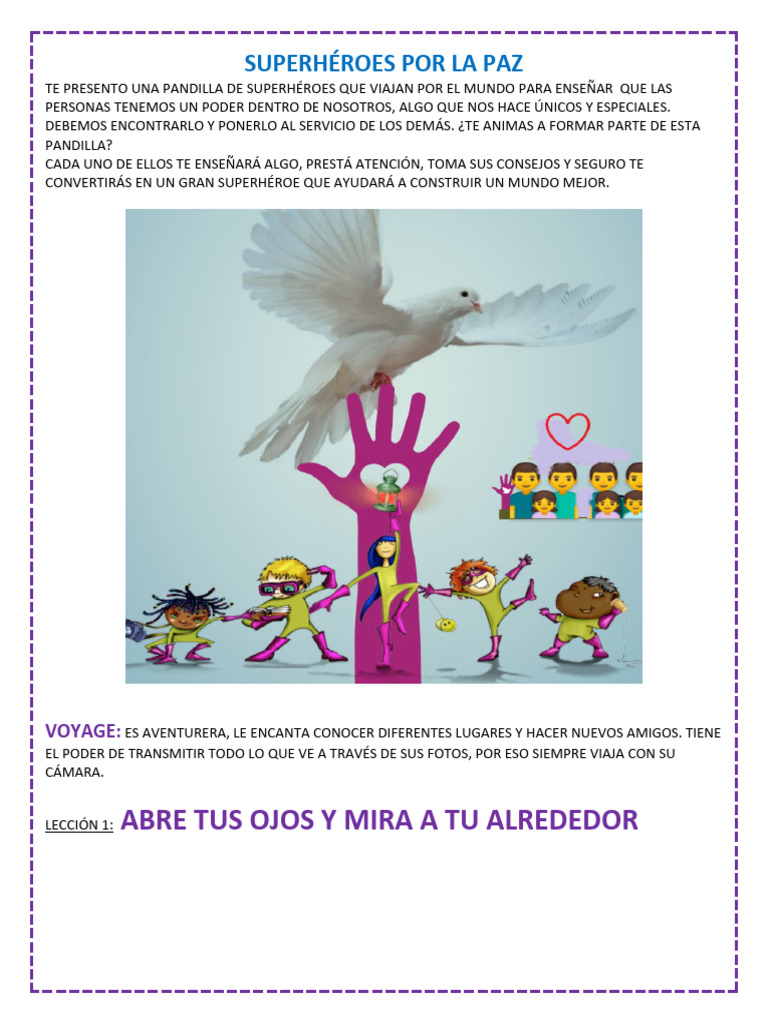 SUPERHÉROES POR LA PAZ

TE PRESENTO UNA PANDILLA DE SUPERHÉROES QUE VIAJAN POR EL MUNDO PARA ENSEÑAR QUE LAS PERSONAS TENEMOS UN PODER DENTRO DE NOSOTROS, ALGO QUE NOS HACE ÚNICOS Y ESPECIALES. DEBEMOS ENCONTRARLO Y PONERLO AL SERVICIO DE LOS DEMÁS. ¿TE ANIMAS A FORMAR PARTE DE ESTA PANDILLA?
CADA UNO DE ELLOS TE ENSEÑARÁ ALGO, PRESTÁ ATENCIÓN, TOMA SUS CONSEJOS Y SEGURO TE CONVERTIRÁS EN UN GRAN SUPERHÉROE QUE AYUDARÁ A CONSTRUIR UN MUNDO MEJOR.

VOYAGE: ES AVENTURERA, LE ENCANTA CONOCER DIFERENTES LUGARES Y HACER NUEVOS AMIGOS. TIENE EL PODER DE TRANSMITIR TODO LO QUE VE A TRAVÉS DE SUS FOTOS, POR ESO SIEMPRE VIAJA CON SU CÁMARA.

LECCIÓN 1: ABRE TUS OJOS Y MIRA A TU ALREDEDOR